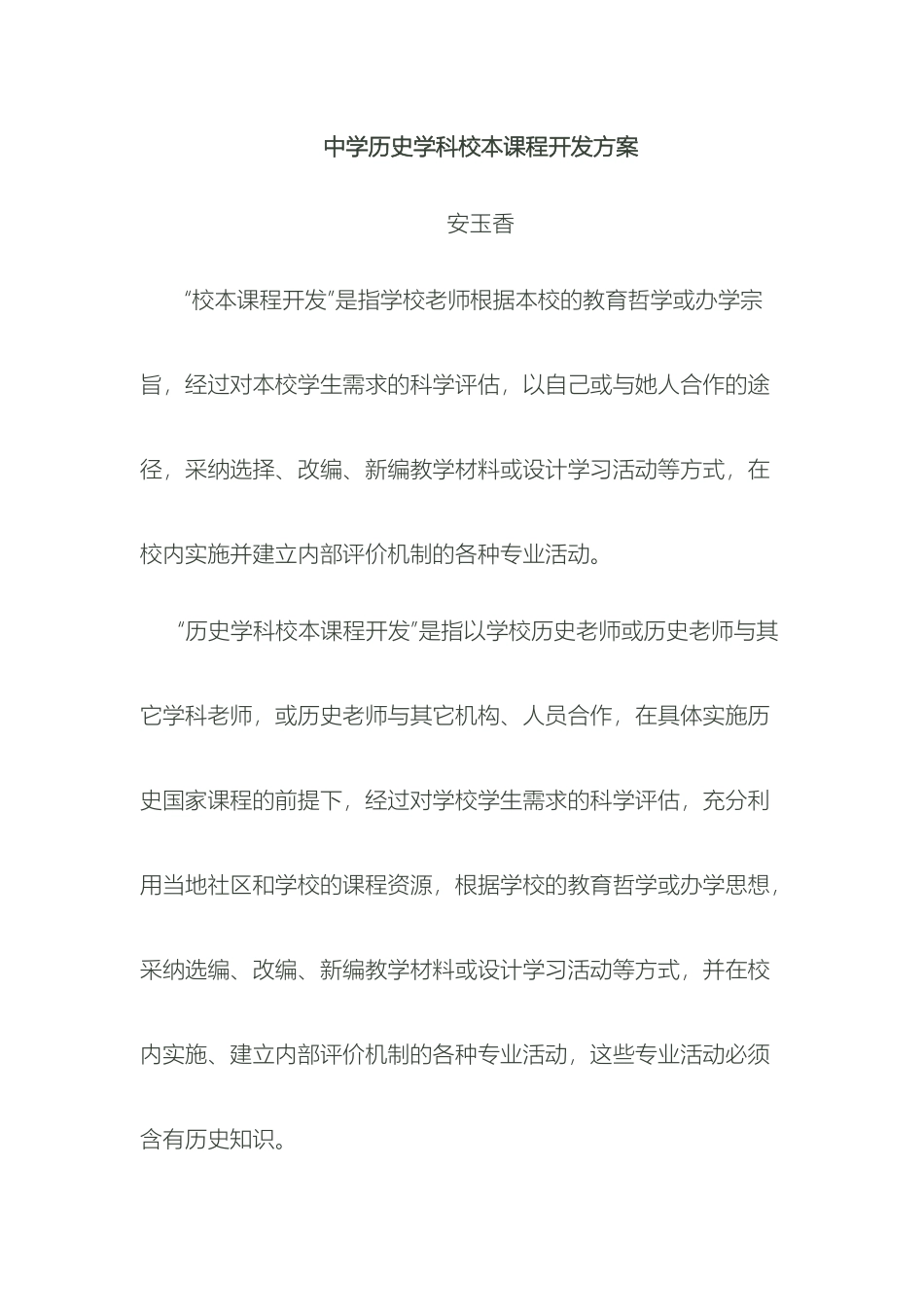 中学历史学科校本课程开发方案

安玉香

“校本课程开发”是指学校老师根据本校的教育哲学或办学宗旨，经过对本校学生需求的科学评估，以自己或与她人合作的途径，采纳选择、改编、新编教学材料或设计学习活动等方式，在校内实施并建立内部评价机制的各种专业活动。

“历史学科校本课程开发”是指以学校历史老师或历史老师与其它学科老师，或历史老师与其它机构、人员合作，在具体实施历史国家课程的前提下，经过对学校学生需求的科学评估，充分利用当地社区和学校的课程资源，根据学校的教育哲学或办学思想，采纳选编、改编、新编教学材料或设计学习活动等方式，并在校内实施、建立内部评价机制的各种专业活动，这些专业活动必须含有历史知识。